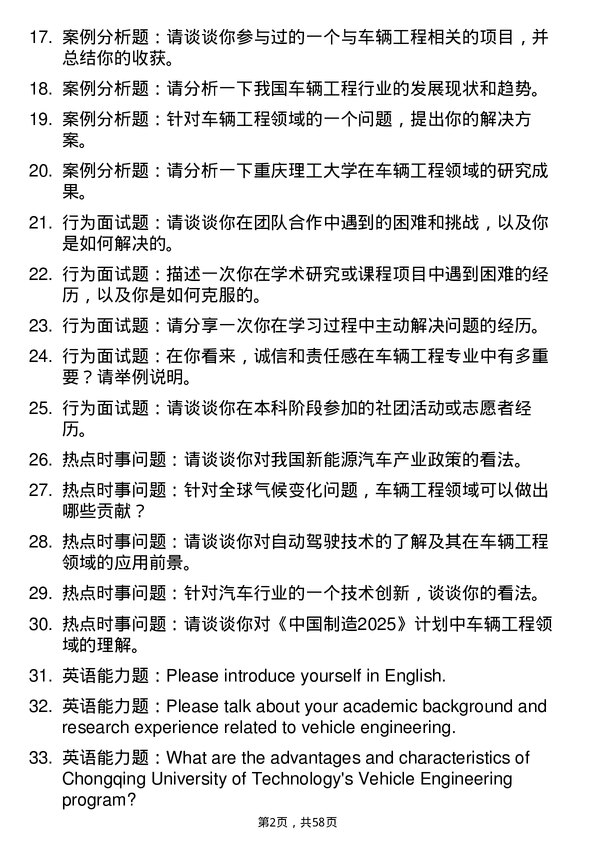 17. 案例分析题：请谈谈你参与过的一个与车辆工程相关的项目，并总结你的收获。

18. 案例分析题：请分析一下我国车辆工程行业的发展现状和趋势。

19. 案例分析题：针对车辆工程领域的一个问题，提出你的解决方案。

20. 案例分析题：请分析一下重庆理工大学在车辆工程领域的研究成果。

21. 行为面试题：请谈谈你在团队合作中遇到的困难和挑战，以及你是如何解决的。

22. 行为面试题：描述一次你在学术研究或课程项目中遇到困难的经历，以及你是如何克服的。

23. 行为面试题：请分享一次你在学习过程中主动解决问题的经历。

24. 行为面试题：在你看来，诚信和责任感在车辆工程专业中有多重要？请举例说明。

25. 行为面试题：请谈谈你在本科阶段参加的社团活动或志愿者经历。

26. 热点时事问题：请谈谈你对我国新能源汽车产业政策的看法。

27. 热点时事问题：针对全球气候变化问题，车辆工程领域可以做出哪些贡献？

28. 热点时事问题：请谈谈你对自动驾驶技术的了解及其在车辆工程领域的应用前景。

29. 热点时事问题：针对汽车行业的一个技术创新，谈谈你的看法。

30. 热点时事问题：请谈谈你对《中国制造2025》计划中车辆工程领域的理解。

31. 英语能力题：Please introduce yourself in English.

32. 英语能力题：Please talk about your academic background and research experience related to vehicle engineering.

33. 英语能力题：What are the advantages and characteristics of Chongqing University of Technology's Vehicle Engineering program?

第2页，共58页